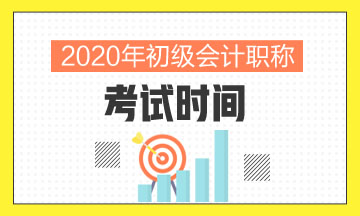 2020年初级会计职称

考试时间